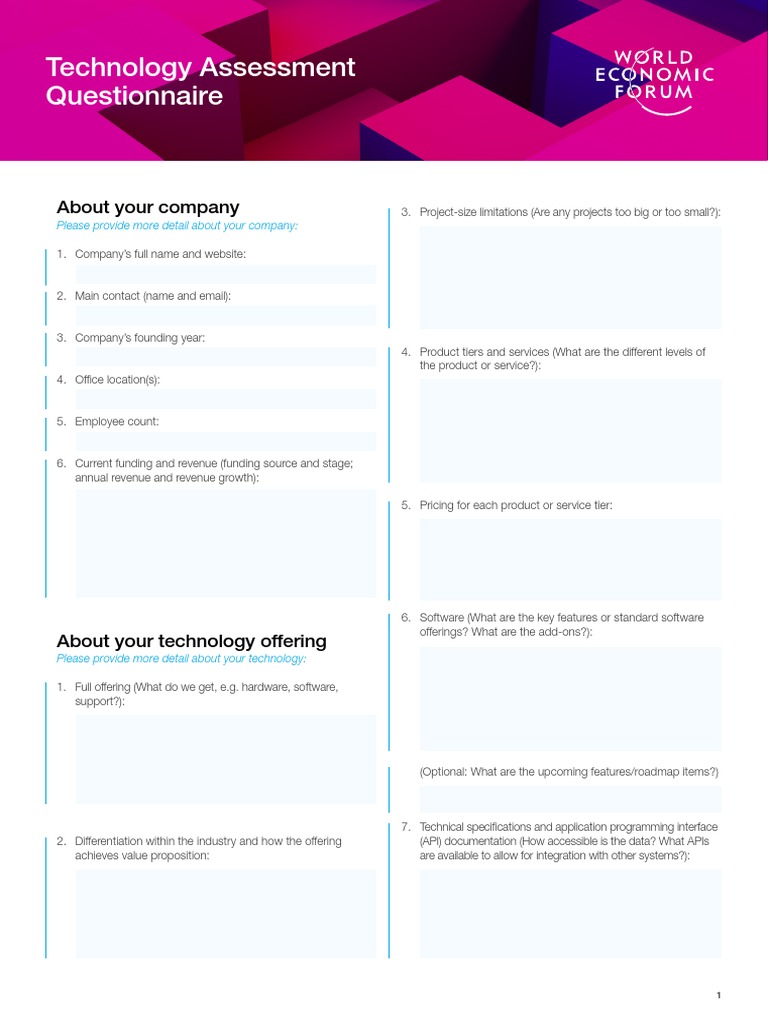 Technology Assessment Questionnaire

WORLD ECONOMIC FORUM

About your company
Please provide more detail about your company:

1. Company's full name and website:

2. Main contact (name and email):

3. Company's founding year:

4. Office location(s):

5. Employee count:

6. Current funding and revenue (funding source and stage; annual revenue and revenue growth):

About your technology offering
Please provide more detail about your technology:

1. Full offering (What do we get, e.g. hardware, software, support?):

2. Differentiation within the industry and how the offering achieves value proposition:

3. Project-size limitations (Are any projects too big or too small?):

4. Product tiers and services (What are the different levels of the product or service?):

5. Pricing for each product or service tier:

6. Software (What are the key features or standard software offerings? What are the add-ons?):

(Optional: What are the upcoming features/roadmap items?)

7. Technical specifications and application programming interface (API) documentation (How accessible is the data? What APIs are available to allow for integration with other systems?):

1